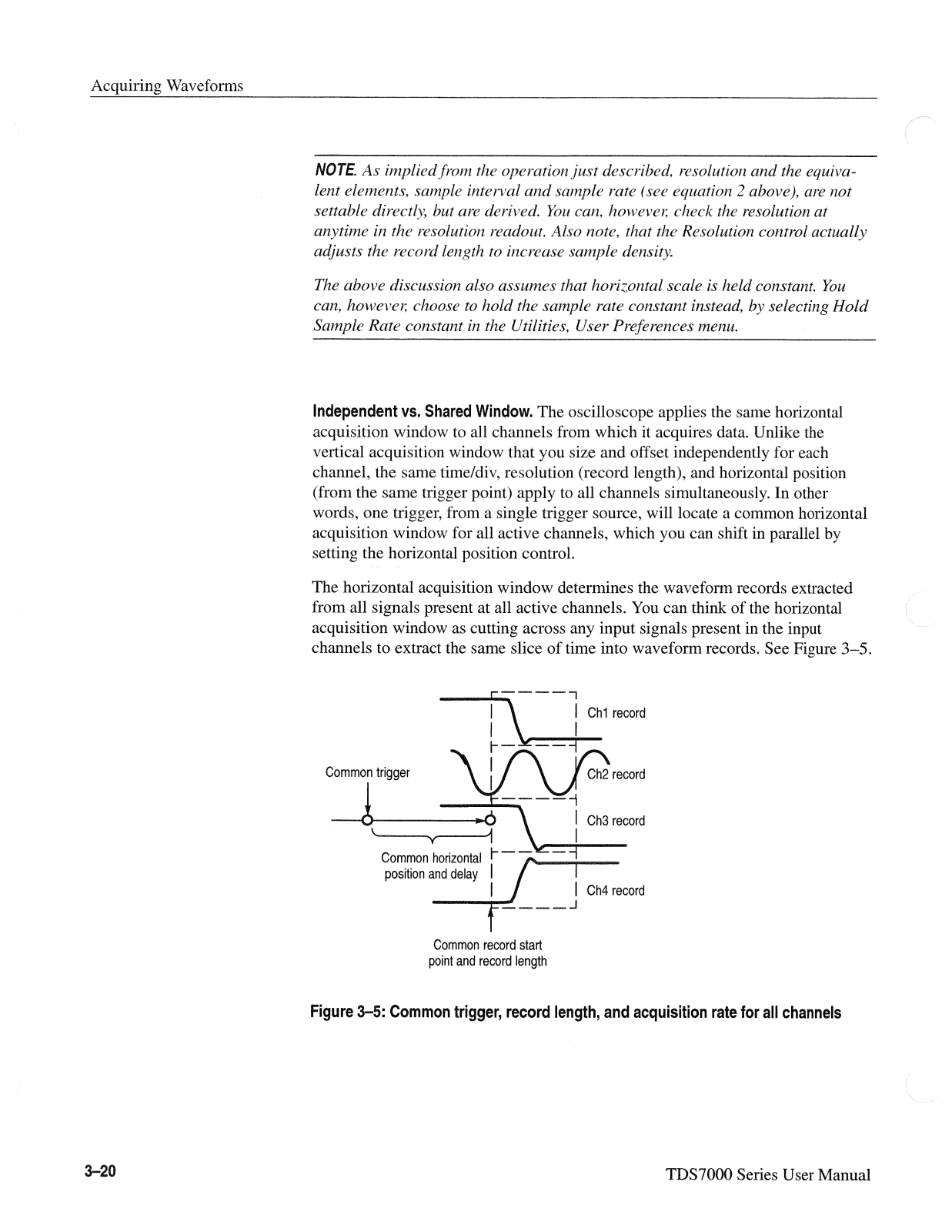 Acquiring Waveforms

NOTE. As implied from the operation just described, resolution and the equivalent elements, sample interval and sample rate (see equation 2 above), are not settable directly, but are derived. You can, however, check the resolution at anytime in the resolution readout. Also note, that the Resolution control actually adjusts the record length to increase sample density.

The above discussion also assumes that horizontal scale is held constant. You can, however, choose to hold the sample rate constant instead, by selecting Hold Sample Rate constant in the Utilities, User Preferences menu.

Independent vs. Shared Window. The oscilloscope applies the same horizontal acquisition window to all channels from which it acquires data. Unlike the vertical acquisition window that you size and offset independently for each channel, the same time/div, resolution (record length), and horizontal position (from the same trigger point) apply to all channels simultaneously. In other words, one trigger, from a single trigger source, will locate a common horizontal acquisition window for all active channels, which you can shift in parallel by setting the horizontal position control.

The horizontal acquisition window determines the waveform records extracted from all signals present at all active channels. You can think of the horizontal acquisition window as cutting across any input signals present in the input channels to extract the same slice of time into waveform records. See Figure 3–5.

Ch1 record

Common trigger

Ch2 record

Ch3 record

Common horizontal position and delay

Ch4 record

Common record start point and record length

Figure 3–5: Common trigger, record length, and acquisition rate for all channels

3–20

TDS7000 Series User Manual